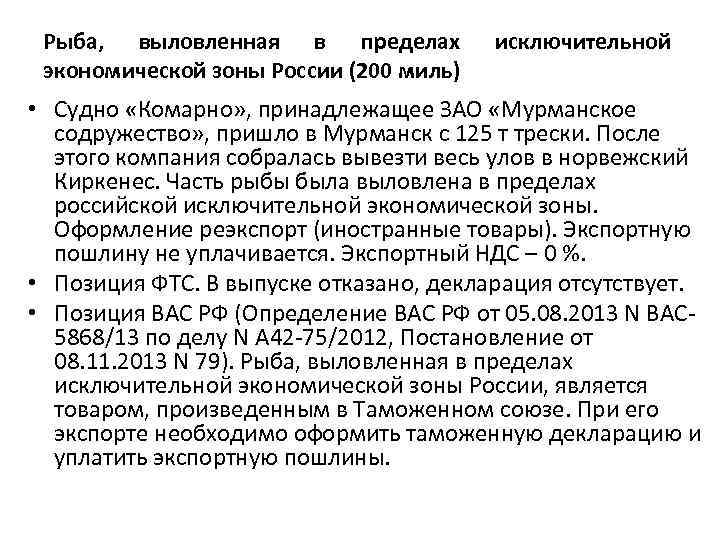 Рыба, выловленная в пределах исключительной экономической зоны России (200 миль)

• Судно «Комарно», принадлежащее ЗАО «Мурманское содружество», пришло в Мурманск с 125 т трески. После этого компания собралась вывезти весь улов в норвежский Киркенес. Часть рыбы была выловлена в пределах российской исключительной экономической зоны. Оформление реэкспорт (иностранные товары). Экспортную пошлину не уплачивается. Экспортный НДС – 0 %.

• Позиция ФТС. В выпуске отказано, декларация отсутствует.

• Позиция ВАС РФ (Определение ВАС РФ от 05.08.2013 N ВАС-5868/13 по делу N А42-75/2012, Постановление от 08.11.2013 N 79). Рыба, выловленная в пределах исключительной экономической зоны России, является товаром, произведенным в Таможенном союзе. При его экспорте необходимо оформить таможенную декларацию и уплатить экспортную пошлины.